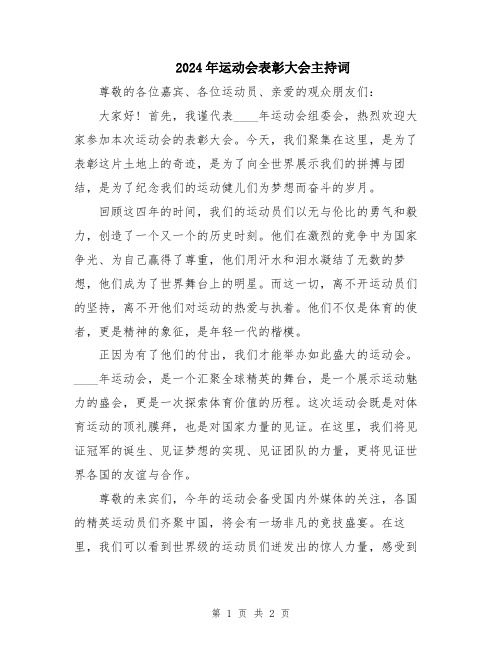 2024年运动会表彰大会主持词

尊敬的各位嘉宾、各位运动员、亲爱的观众朋友们:

大家好！首先，我谨代表____年运动会组委会，热烈欢迎大家参加本次运动会的表彰大会。今天，我们聚集在这里，是为了表彰这片土地上的奇迹，是为了向全世界展示我们的拼搏与团结，是为了纪念我们的运动健儿们为梦想而奋斗的岁月。

回顾这四年的时间，我们的运动员们以无与伦比的勇气和毅力，创造了一个又一个的历史时刻。他们在激烈的竞争中为国家争光、为自己赢得了尊重，他们用汗水和泪水凝结了无数的梦想，他们成为了世界舞台上的明星。而这一切，离不开运动员们的坚持，离不开他们对运动的热爱与执着。他们不仅是体育的使者，更是精神的象征，是年轻一代的楷模。

正因为有了他们的付出，我们才能举办如此盛大的运动会。____年运动会，是一个汇聚全球精英的舞台，是一个展示运动魅力的盛会，更是一次探索体育价值的历程。这次运动会既是对体育运动的顶礼膜拜，也是对国家力量的见证。在这里，我们将见证冠军的诞生、见证梦想的实现、见证团队的力量，更将见证世界各国的友谊与合作。

尊敬的来宾们，今年的运动会备受国内外媒体的关注，各国的精英运动员们齐聚中国，将会有一场非凡的竞技盛宴。在这里，我们可以看到世界级的运动员们迸发出的惊人力量，感受到

第 1 页 共 2 页